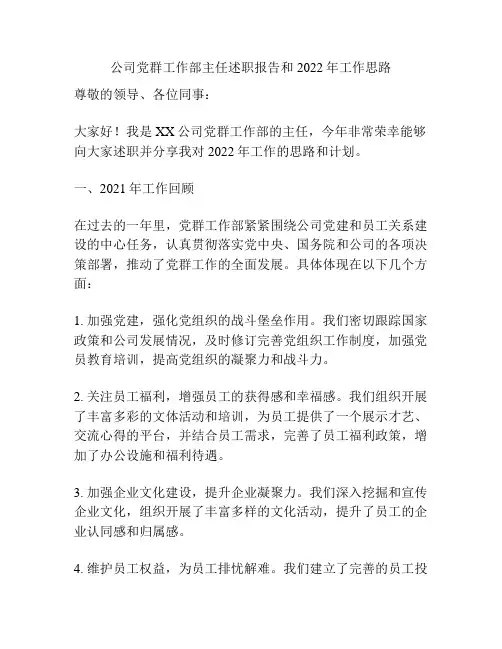 公司党群工作部主任述职报告和 2022 年工作思路

尊敬的领导、各位同事：

大家好！我是 XX 公司党群工作部的主任，今年非常荣幸能够向大家述职并分享我对 2022 年工作的思路和计划。

一、2021 年工作回顾

在过去的一年里，党群工作部紧紧围绕公司党建和员工关系建设的中心任务，认真贯彻落实党中央、国务院和公司的各项决策部署，推动了党群工作的全面发展。具体体现在以下几个方面：

1. 加强党建，强化党组织的战斗堡垒作用。我们密切跟踪国家政策和公司发展情况，及时修订完善党组织工作制度，加强党员教育培训，提高党组织的凝聚力和战斗力。

2. 关注员工福利，增强员工的获得感和幸福感。我们组织开展了丰富多彩的文体活动和培训，为员工提供了一个展示才艺、交流心得的平台，并结合员工需求，完善了员工福利政策，增加了办公设施和福利待遇。

3. 加强企业文化建设，提升企业凝聚力。我们深入挖掘和宣传企业文化，组织开展了丰富多样的文化活动，提升了员工的企业认同感和归属感。

4. 维护员工权益，为员工排忧解难。我们建立了完善的员工投